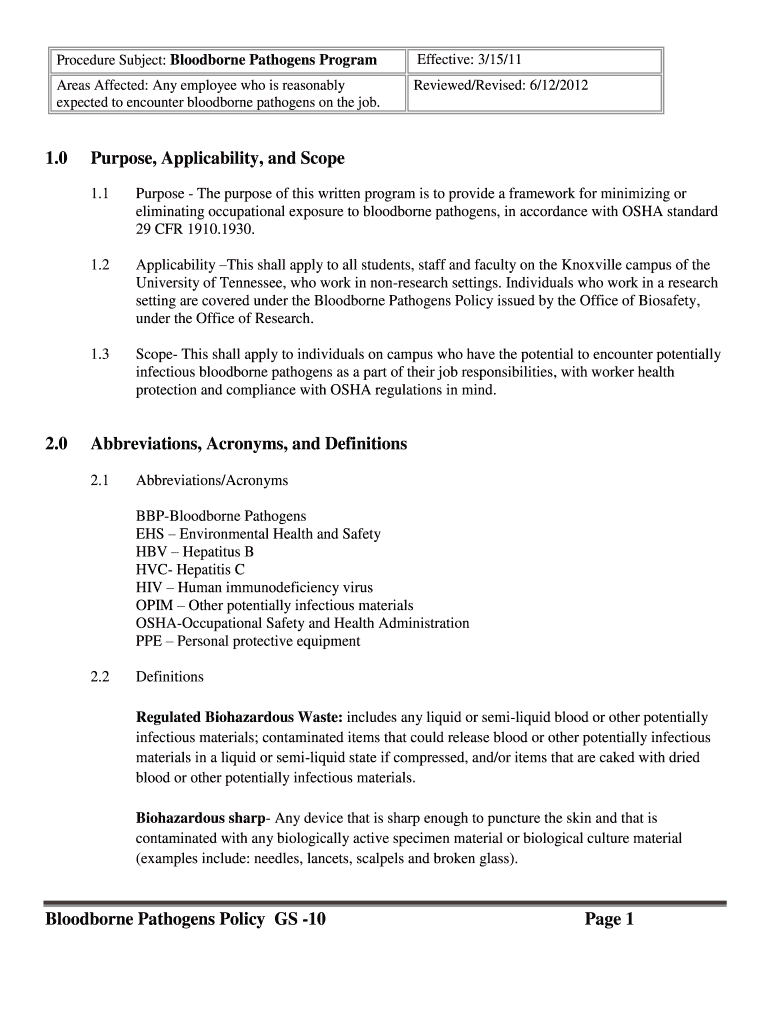 | Procedure Subject: **Bloodborne Pathogens Program** | Effective: 3/15/11 |
|---|---|
| Areas Affected: Any employee who is reasonably expected to encounter bloodborne pathogens on the job. | Reviewed/Revised: 6/12/2012 |

**1.0 Purpose, Applicability, and Scope**

1.1 Purpose - The purpose of this written program is to provide a framework for minimizing or eliminating occupational exposure to bloodborne pathogens, in accordance with OSHA standard 29 CFR 1910.1930.

1.2 Applicability –This shall apply to all students, staff and faculty on the Knoxville campus of the University of Tennessee, who work in non-research settings. Individuals who work in a research setting are covered under the Bloodborne Pathogens Policy issued by the Office of Biosafety, under the Office of Research.

1.3 Scope- This shall apply to individuals on campus who have the potential to encounter potentially infectious bloodborne pathogens as a part of their job responsibilities, with worker health protection and compliance with OSHA regulations in mind.

**2.0 Abbreviations, Acronyms, and Definitions**

2.1 Abbreviations/Acronyms

BBP-Bloodborne Pathogens
EHS – Environmental Health and Safety
HBV – Hepatitus B
HVC- Hepatitis C
HIV – Human immunodeficiency virus
OPIM – Other potentially infectious materials
OSHA-Occupational Safety and Health Administration
PPE – Personal protective equipment

2.2 Definitions

**Regulated Biohazardous Waste:** includes any liquid or semi-liquid blood or other potentially infectious materials; contaminated items that could release blood or other potentially infectious materials in a liquid or semi-liquid state if compressed, and/or items that are caked with dried blood or other potentially infectious materials.

**Biohazardous sharp**- Any device that is sharp enough to puncture the skin and that is contaminated with any biologically active specimen material or biological culture material (examples include: needles, lancets, scalpels and broken glass).

**Bloodborne Pathogens Policy GS -10** **Page 1**